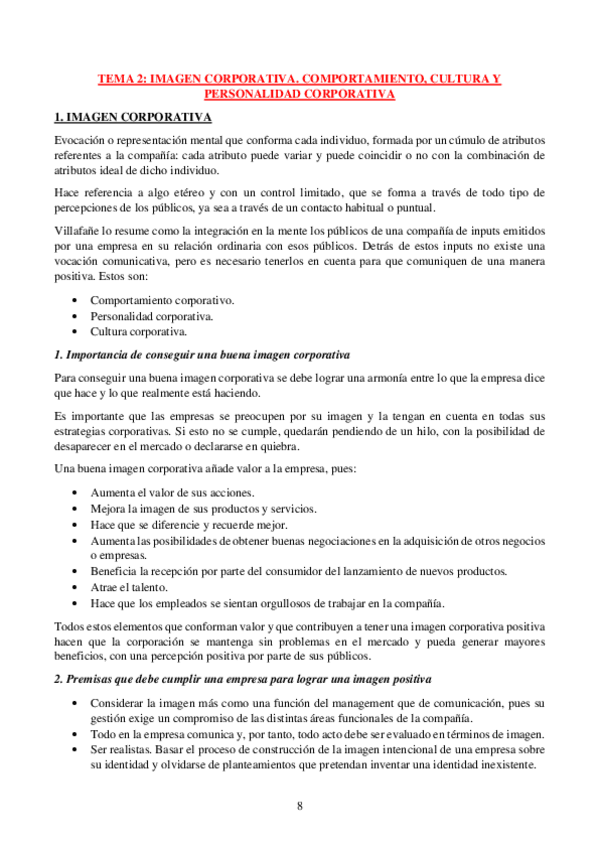 TEMA 2: IMAGEN CORPORATIVA, COMPORTAMIENTO, CULTURA Y PERSONALIDAD CORPORATIVA

1. IMAGEN CORPORATIVA

Evocación o representación mental que conforma cada individuo, formada por un cúmulo de atributos referentes a la compañía: cada atributo puede variar y puede coincidir o no con la combinación de atributos ideal de dicho individuo.

Hace referencia a algo etéreo y con un control limitado, que se forma a través de todo tipo de percepciones de los públicos, ya sea a través de un contacto habitual o puntual.

Villafañe lo resume como la integración en la mente los públicos de una compañía de inputs emitidos por una empresa en su relación ordinaria con esos públicos. Detrás de estos inputs no existe una vocación comunicativa, pero es necesario tenerlos en cuenta para que comuniquen de una manera positiva. Estos son:

• Comportamiento corporativo.
• Personalidad corporativa.
• Cultura corporativa.

1. Importancia de conseguir una buena imagen corporativa

Para conseguir una buena imagen corporativa se debe lograr una armonía entre lo que la empresa dice que hace y lo que realmente está haciendo.

Es importante que las empresas se preocupen por su imagen y la tengan en cuenta en todas sus estrategias corporativas. Si esto no se cumple, quedarán pendiendo de un hilo, con la posibilidad de desaparecer en el mercado o declararse en quiebra.

Una buena imagen corporativa añade valor a la empresa, pues:

• Aumenta el valor de sus acciones.
• Mejora la imagen de sus productos y servicios.
• Hace que se diferencie y recuerde mejor.
• Aumenta las posibilidades de obtener buenas negociaciones en la adquisición de otros negocios o empresas.
• Beneficia la recepción por parte del consumidor del lanzamiento de nuevos productos.
• Atrae el talento.
• Hace que los empleados se sientan orgullosos de trabajar en la compañía.

Todos estos elementos que conforman valor y que contribuyen a tener una imagen corporativa positiva hacen que la corporación se mantenga sin problemas en el mercado y pueda generar mayores beneficios, con una percepción positiva por parte de sus públicos.

2. Premisas que debe cumplir una empresa para lograr una imagen positiva

• Considerar la imagen más como una función del management que de comunicación, pues su gestión exige un compromiso de las distintas áreas funcionales de la compañía.
• Todo en la empresa comunica y, por tanto, todo acto debe ser evaluado en términos de imagen.
• Ser realistas. Basar el proceso de construcción de la imagen intencional de una empresa sobre su identidad y olvidarse de planteamientos que pretendan inventar una identidad inexistente.

8